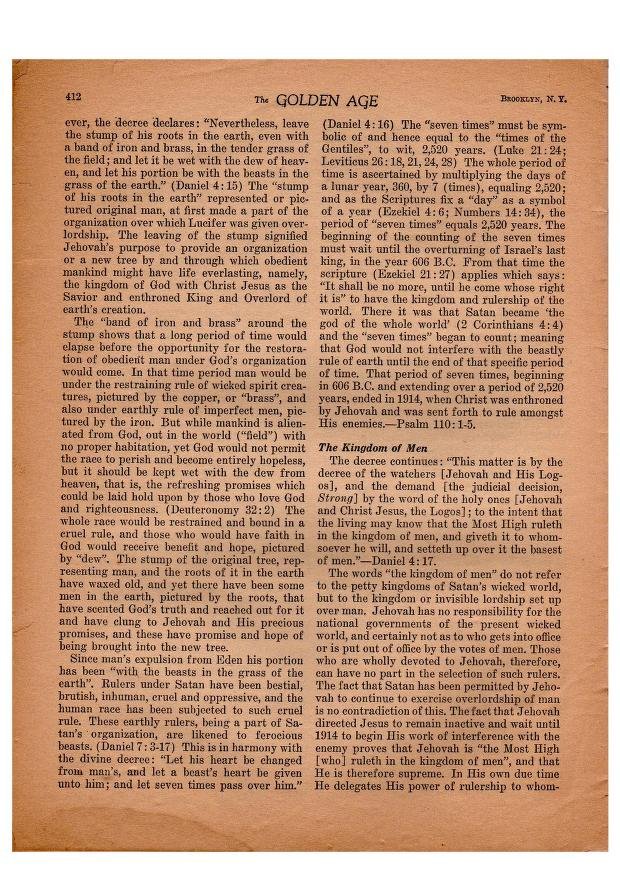 412 The GOLDEN AGE BROOKLYN, N. Y.

ever, the decree declares: "Nevertheless, leave the stump of his roots in the earth, even with a band of iron and brass, in the tender grass of the field; and let it be wet with the dew of heaven, and let his portion be with the beasts in the grass of the earth." (Daniel 4:15) The "stump of his roots in the earth" represented or pictured original man, at first made a part of the organization over which Lucifer was given overlordship. The leaving of the stump signified Jehovah's purpose to provide an organization or a new tree by and through which obedient mankind might have life everlasting, namely, the kingdom of God with Christ Jesus as the Savior and enthroned King and Overlord of earth's creation.

The "band of iron and brass" around the stump shows that a long period of time would elapse before the opportunity for the restoration of obedient man under God's organization would come. In that time period man would be under the restraining rule of wicked spirit creatures, pictured by the copper, or "brass", and also under earthly rule of imperfect men, pictured by the iron. But while mankind is alienated from God, out in the world ("field") with no proper habitation, yet God would not permit the race to perish and become entirely hopeless, but it should be kept wet with the dew from heaven, that is, the refreshing promises which could be laid hold upon by those who love God and righteousness. (Deuteronomy 32:2) The whole race would be restrained and bound in a cruel rule, and those who would have faith in God would receive benefit and hope, pictured by "dew". The stump of the original tree, representing man, and the roots of it in the earth have waxed old, and yet there have been some men in the earth, pictured by the roots, that have scented God's truth and reached out for it and have clung to Jehovah and His precious promises, and these have promise and hope of being brought into the new tree.

Since man's expulsion from Eden his portion has been "with the beasts in the grass of the earth". Rulers under Satan have been bestial, brutish, inhuman, cruel and oppressive, and the human race has been subjected to such cruel rule. These earthly rulers, being a part of Satan's organization, are likened to ferocious beasts. (Daniel 7:3-17) This is in harmony with the divine decree: "Let his heart be changed from man's, and let a beast's heart be given unto him; and let seven times pass over him." (Daniel 4:16) The "seven times" must be symbolic of and hence equal to the "times of the Gentiles", to wit, 2,520 years. (Luke 21:24; Leviticus 26:18, 21, 24, 28) The whole period of time is ascertained by multiplying the days of a lunar year, 360, by 7 (times), equaling 2,520; and as the Scriptures fix a "day" as a symbol of a year (Ezekiel 4:6; Numbers 14:34), the period of "seven times" equals 2,520 years. The beginning of the counting of the seven times must wait until the overturning of Israel's last king, in the year 606 B.C. From that time the scripture (Ezekiel 21:27) applies which says: "It shall be no more, until he come whose right it is" to have the kingdom and rulership of the world. There it was that Satan became 'the god of the whole world' (2 Corinthians 4:4) and the "seven times" began to count; meaning that God would not interfere with the beastly rule of earth until the end of that specific period of time. That period of seven times, beginning in 606 B.C. and extending over a period of 2,520 years, ended in 1914, when Christ was enthroned by Jehovah and was sent forth to rule amongst His enemies.—Psalm 110:1-5.

The Kingdom of Men

The decree continues: "This matter is by the decree of the watchers [Jehovah and His Logos], and the demand [the judicial decision, Strong] by the word of the holy ones [Jehovah and Christ Jesus, the Logos]; to the intent that the living may know that the Most High ruleth in the kingdom of men, and giveth it to whomsoever he will, and setteth up over it the basest of men."—Daniel 4:17.

The words "the kingdom of men" do not refer to the petty kingdoms of Satan's wicked world, but to the kingdom or invisible lordship set up over man. Jehovah has no responsibility for the national governments of the present wicked world, and certainly not as to who gets into office or is put out of office by the votes of men. Those who are wholly devoted to Jehovah, therefore, can have no part in the selection of such rulers. The fact that Satan has been permitted by Jehovah to continue to exercise overlordship of man is no contradiction of this. The fact that Jehovah directed Jesus to remain inactive and wait until 1914 to begin His work of interference with the enemy proves that Jehovah is "the Most High [who] ruleth in the kingdom of men", and that He is therefore supreme. In His own due time He delegates His power of rulership to whom-